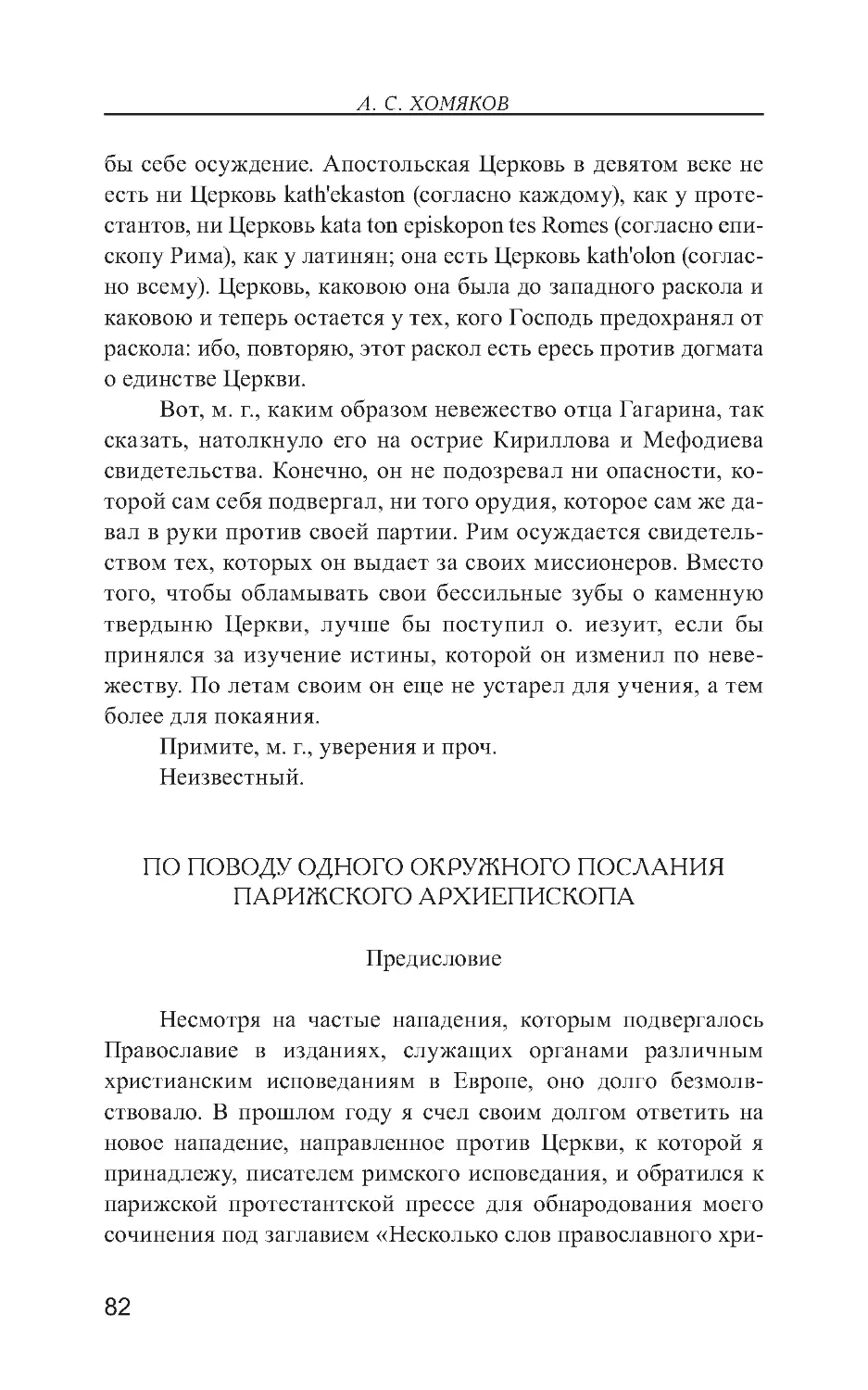 А. С. ХОМЯКОВ

бы себе осуждение. Апостольская Церковь в девятом веке не есть ни Церковь kath'ekaston (согласно каждому), как у протестантов, ни Церковь kata ton episkopon tes Romes (согласно епископу Рима), как у латинян; она есть Церковь kath'olon (согласно всему). Церковь, каковою она была до западного раскола и каковою и теперь остается у тех, кого Господь предохранял от раскола: ибо, повторяю, этот раскол есть ересь против догмата о единстве Церкви.

Вот, м. г., каким образом невежество отца Гагарина, так сказать, натолкнуло его на острие Кириллова и Мефодиева свидетельства. Конечно, он не подозревал ни опасности, которой сам себя подвергал, ни того орудия, которое сам же давал в руки против своей партии. Рим осуждается свидетельством тех, которых он выдает за своих миссионеров. Вместо того, чтобы обламывать свои бессильные зубы о каменную твердыню Церкви, лучше бы поступил о. иезуит, если бы принялся за изучение истины, которой он изменил по невежеству. По летам своим он еще не устарел для учения, а тем более для покаяния.

Примите, м. г., уверения и проч.

Неизвестный.

ПО ПОВОДУ ОДНОГО ОКРУЖНОГО ПОСЛАНИЯ ПАРИЖСКОГО АРХИЕПИСКОПА

Предисловие

Несмотря на частые нападения, которым подвергалось Православие в изданиях, служащих органами различным христианским исповеданиям в Европе, оно долго безмолвствовало. В прошлом году я счел своим долгом ответить на новое нападение, направленное против Церкви, к которой я принадлежу, писателем римского исповедания, и обратился к парижской протестантской прессе для обнародования моего сочинения под заглавием «Несколько слов православного хри-

82